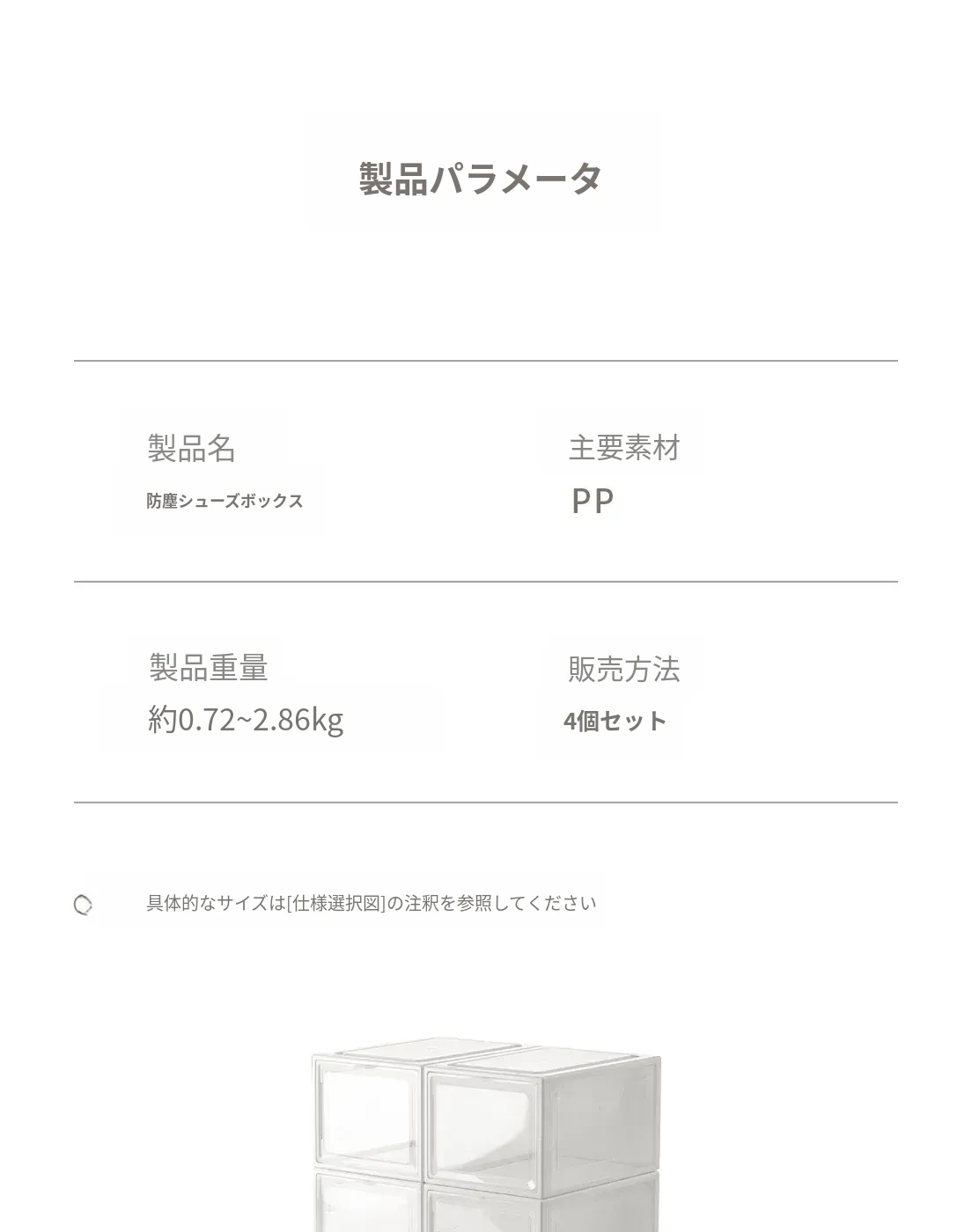 製品パラメータ

製品名
防塵シューズボックス

主要素材
PP

製品重量
約0.72~2.86kg

販売方法
4個セット

具体的なサイズは[仕様選択図]の注釈を参照してください